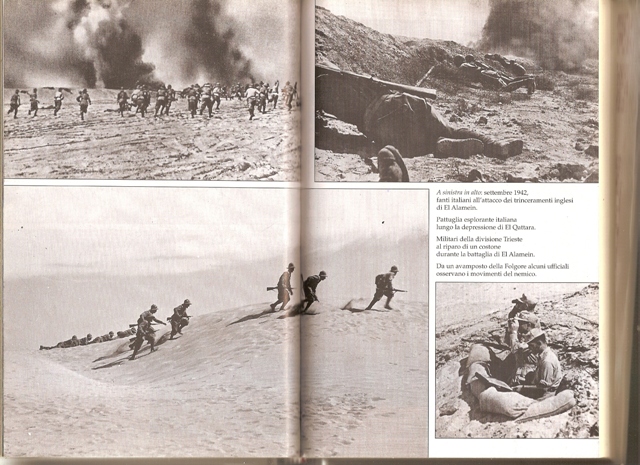 A sinistra in alto: settembre 1942, fanti italiani all'attacco dei trinceramenti inglesi di El Alamein.

Pattuglia esplorante italiana lungo la depressione di El Qattara.

Militari della divisione Trieste al riparo di un costone durante la battaglia di El Alamein.

Da un avamposto della Folgore alcuni ufficiali osservano i movimenti del nemico.